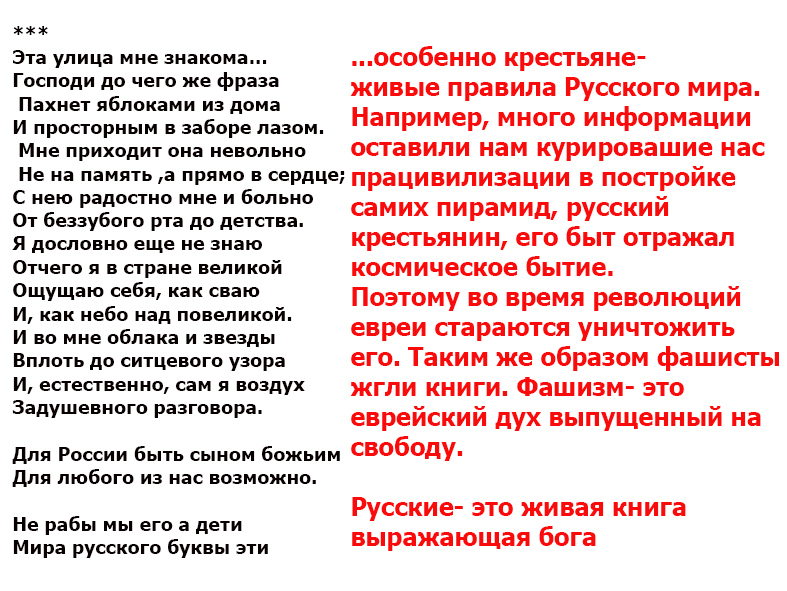 ***
Эта улица мне знакома...
Господи до чего же фраза
Пахнет яблоками из дома
И просторным в заборе лазом.
Мне приходит она невольно
Не на память ,а прямо в сердце;
С нею радостно мне и больно
От беззубого рта до детства.
Я дословно еще не знаю
Отчего я в стране великой
Ощущаю себя, как сваю
И, как небо над повеликой.
И во мне облака и звезды
Вплоть до ситцевого узора
И, естественно, сам я воздух
Задушевного разговора.

Для России быть сыном божьим
Для любого из нас возможно.

Не рабы мы его а дети
Мира русского буквы эти

...особенно крестьяне- живые правила Русского мира. Например, много информации оставили нам курировашие нас працивилизации в постройке самих пирамид, русский крестьянин, его быт отражал космическое бытие.
Поэтому во время революций евреи стараются уничтожить его. Таким же образом фашисты жгли книги. Фашизм- это еврейский дух выпущенный на свободу.

Русские- это живая книга выражающая бога